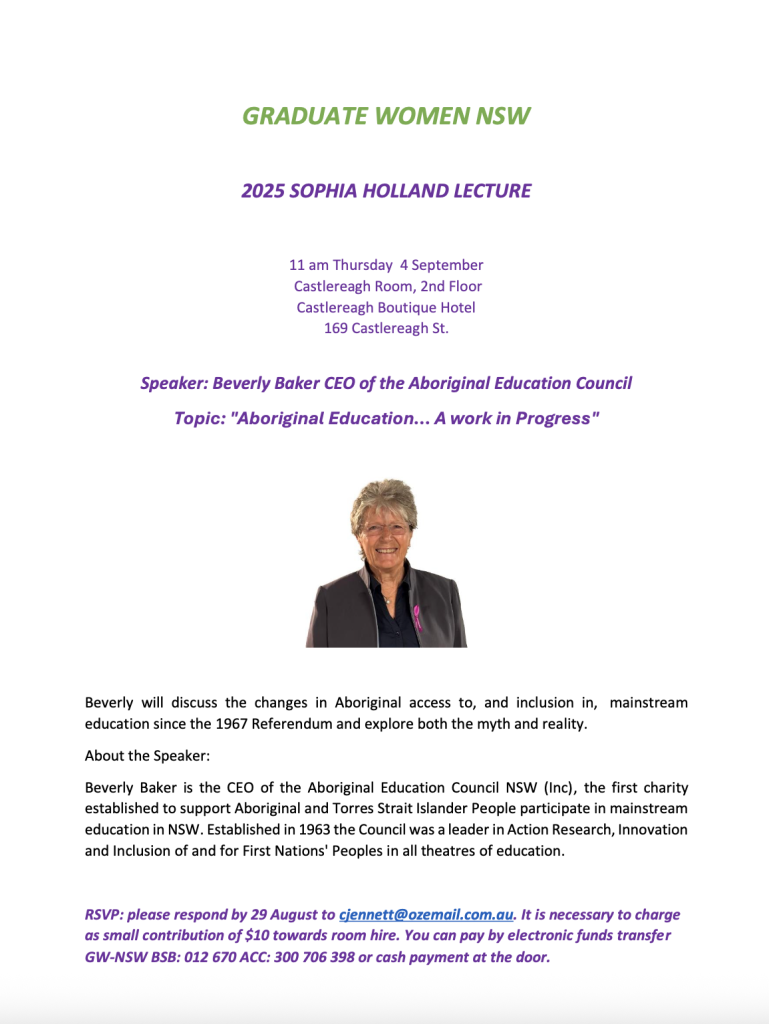 GRADUATE WOMEN NSW

2025 SOPHIA HOLLAND LECTURE

11 am Thursday 4 September
Castlereagh Room, 2nd Floor
Castlereagh Boutique Hotel
169 Castlereagh St.

Speaker: Beverly Baker CEO of the Aboriginal Education Council

Topic: "Aboriginal Education... A work in Progress"

Beverly will discuss the changes in Aboriginal access to, and inclusion in, mainstream education since the 1967 Referendum and explore both the myth and reality.

About the Speaker:

Beverly Baker is the CEO of the Aboriginal Education Council NSW (Inc), the first charity established to support Aboriginal and Torres Strait Islander People participate in mainstream education in NSW. Established in 1963 the Council was a leader in Action Research, Innovation and Inclusion of and for First Nations' Peoples in all theatres of education.

RSVP: please respond by 29 August to cjennett@ozemail.com.au. It is necessary to charge as small contribution of $10 towards room hire. You can pay by electronic funds transfer GW-NSW BSB: 012 670 ACC: 300 706 398 or cash payment at the door.